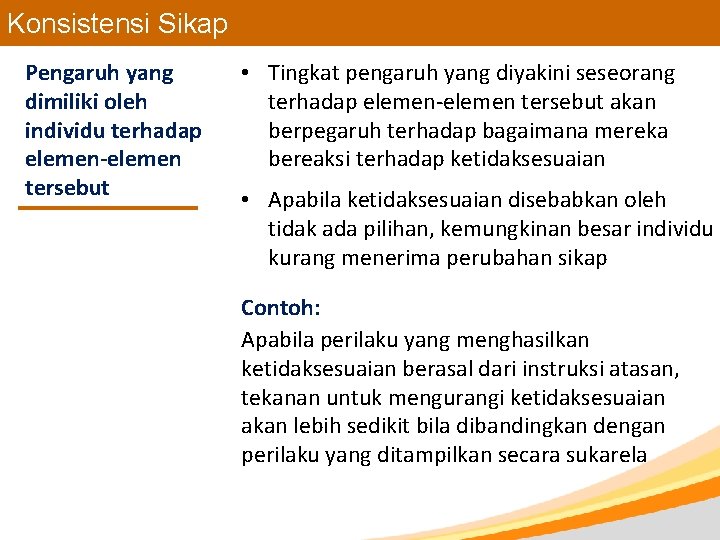 Konsistensi Sikap

Pengaruh yang dimiliki oleh individu terhadap elemen-elemen tersebut

• Tingkat pengaruh yang diyakini seseorang terhadap elemen-elemen tersebut akan berpegaruh terhadap bagaimana mereka bereaksi terhadap ketidaksesuaian

• Apabila ketidaksesuaian disebabkan oleh tidak ada pilihan, kemungkinan besar individu kurang menerima perubahan sikap

Contoh:
Apabila perilaku yang menghasilkan ketidaksesuaian berasal dari instruksi atasan, tekanan untuk mengurangi ketidaksesuaian akan lebih sedikit bila dibandingkan dengan perilaku yang ditampilkan secara sukarela